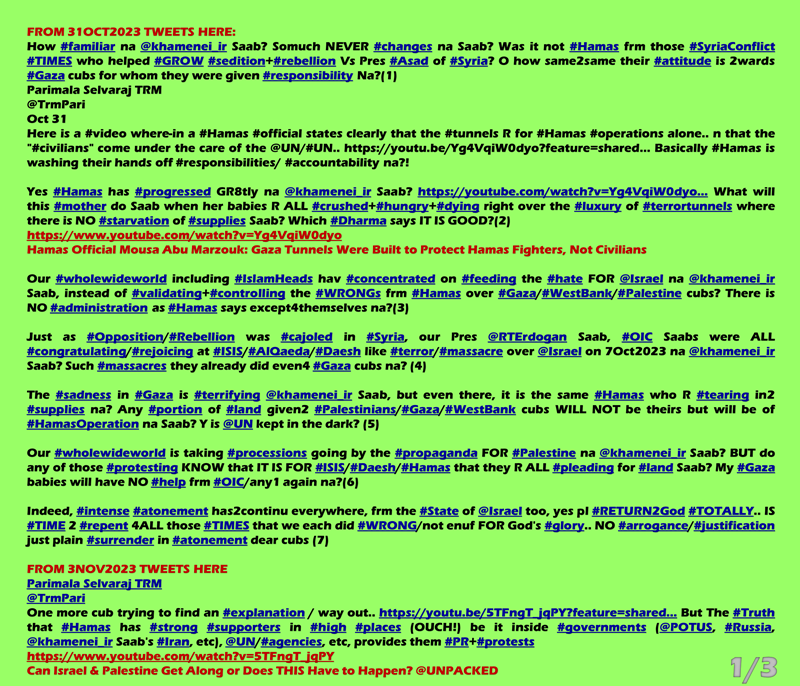 FROM 31OCT2023 TWEETS HERE:
How #familiar na @khamenei_ir Saab? Somuch NEVER #changes na Saab? Was it not #Hamas frm those #SyriaConflict #TIMES who helped #GROW #sedition+#rebellion Vs Pres #Asad of #Syria? O how same2same their #attitude is 2wards #Gaza cubs for whom they were given #responsibility Na?(1)
Parimala Selvaraj TRM
@TrmPari
Oct 31
Here is a #video where-in a #Hamas #official states clearly that the #tunnels R for #Hamas #operations alone.. n that the "#civilians" come under the care of the @UN/#UN.. https://youtu.be/Yg4VqiW0dyo?feature=shared... Basically #Hamas is washing their hands off #responsibilities/ #accountability na?!

Yes #Hamas has #progressed GR8tly na @khamenei_ir Saab? https://youtube.com/watch?v=Yg4VqiW0dyo... What will this #mother do Saab when her babies R ALL #crushed+#hungry+#dying right over the #luxury of #terrortunnels where there is NO #starvation of #supplies Saab? Which #Dharma says IT IS GOOD?(2)
https://www.youtube.com/watch?v=Yg4VqiW0dyo
Hamas Official Mousa Abu Marzouk: Gaza Tunnels Were Built to Protect Hamas Fighters, Not Civilians

Our #wholewideworld including #IslamHeads hav #concentrated on #feeding the #hate FOR @Israel na @khamenei_ir Saab, instead of #validating+#controlling the #WRONGs frm #Hamas over #Gaza/#WestBank/#Palestine cubs? There is NO #administration as #Hamas says except4themselves na?(3)

Just as #Opposition/#Rebellion was #cajoled in #Syria, our Pres @RTErdogan Saab, #OIC Saabs were ALL #congratulating/#rejoicing at #ISIS/#AlQaeda/#Daesh like #terror/#massacre over @Israel on 7Oct2023 na @khamenei_ir Saab? Such #massacres they already did even4 #Gaza cubs na? (4)

The #sadness in #Gaza is #terrifying @khamenei_ir Saab, but even there, it is the same #Hamas who R #tearing in2 #supplies na? Any #portion of #land given2 #Palestinians/#Gaza/#WestBank cubs WILL NOT be theirs but will be of #HamasOperation na Saab? Y is @UN kept in the dark? (5)

Our #wholewideworld is taking #processions going by the #propaganda FOR #Palestine na @khamenei_ir Saab? BUT do any of those #protesting KNOW that IT IS FOR #ISIS/#Daesh/#Hamas that they R ALL #pleading for #land Saab? My #Gaza babies will have NO #help frm #OIC/any1 again na?(6)

Indeed, #intense #atonement has2continu everywhere, frm the #State of @Israel too, yes pl #RETURN2God #TOTALLY.. IS #TIME 2 #repent 4ALL those #TIMES that we each did #WRONG/not enuf FOR God's #glory.. NO #arrogance/#justification just plain #surrender in #atonement dear cubs (7)

FROM 3NOV2023 TWEETS HERE
Parimala Selvaraj TRM
@TrmPari
One more cub trying to find an #explanation / way out.. https://youtu.be/5TFngT_jqPY?feature=shared... But The #Truth that #Hamas has #strong #supporters in #high #places (OUCH!) be it inside #governments (@POTUS, #Russia, @khamenei_ir Saab's #Iran, etc), @UN/#agencies, etc, provides them #PR+#protests
https://www.youtube.com/watch?v=5TFngT_jqPY
Can Israel & Palestine Get Along or Does THIS Have to Happen? @UNPACKED

1/3